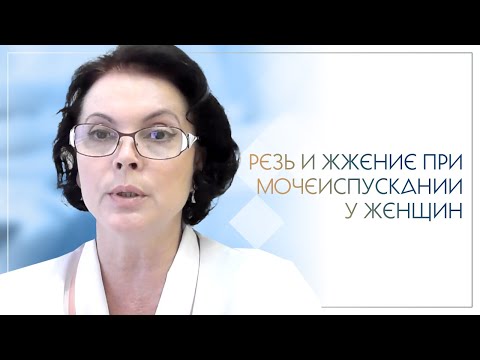 РЕЗЬ И ЖЖЕНИЕ ПРИ МОЧЕИСПУСКАНИИ У ЖЕНЩИН